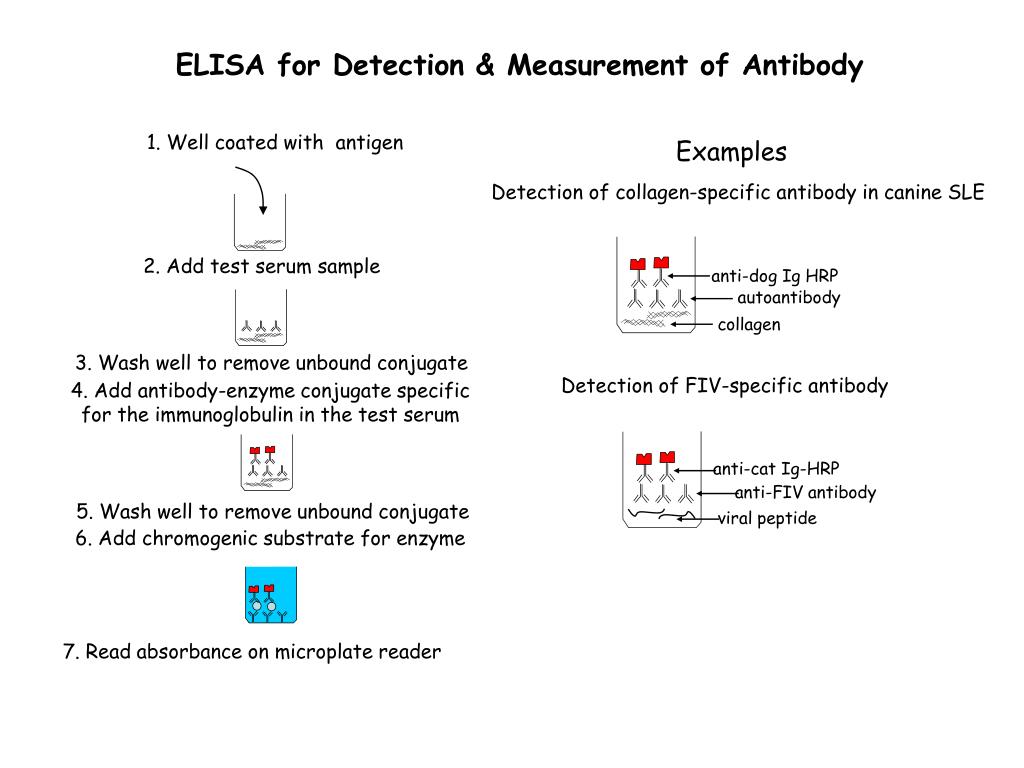 ELISA for Detection & Measurement of Antibody

1. Well coated with antigen

2. Add test serum sample

3. Wash well to remove unbound conjugate

4. Add antibody-enzyme conjugate specific for the immunoglobulin in the test serum

5. Wash well to remove unbound conjugate

6. Add chromogenic substrate for enzyme

7. Read absorbance on microplate reader

Examples

Detection of collagen-specific antibody in canine SLE

anti-dog Ig HRP
autoantibody
collagen

Detection of FIV-specific antibody

anti-cat Ig-HRP
anti-FIV antibody
viral peptide